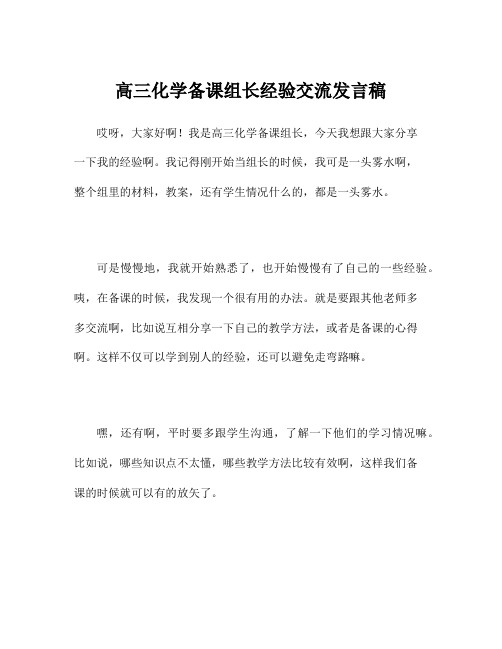 高三化学备课组长经验交流发言稿

哎呀，大家好啊！我是高三化学备课组长，今天我想跟大家分享一下我的经验啊。我记得刚开始当组长的时候，我可是一头雾水啊，整个组里的材料，教案，还有学生情况什么的，都是一头雾水。

可是慢慢地，我就开始熟悉了，也开始慢慢有了自己的一些经验。咦，在备课的时候，我发现一个很有用的办法。就是要跟其他老师多多交流啊，比如说互相分享一下自己的教学方法，或者是备课的心得啊。这样不仅可以学到别人的经验，还可以避免走弯路嘛。

嘿，还有啊，平时要多跟学生沟通，了解一下他们的学习情况嘛。比如说，哪些知识点不太懂，哪些教学方法比较有效啊，这样我们备课的时候就可以有的放矢了。